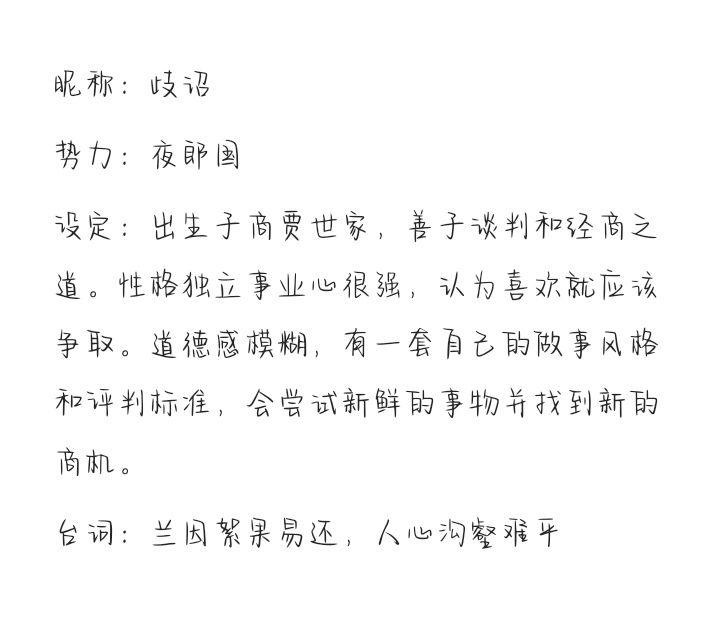 昵称：歧诏

势力：夜郎国

设定：出生于商贾世家，善于谈判和经商之道。性格独立事业心很强，认为喜欢就应该争取。道德感模糊，有一套自己的做事风格和评判标准，会尝试新鲜的事物并找到新的商机。

台词：兰因絮果易还，人心沟壑难平